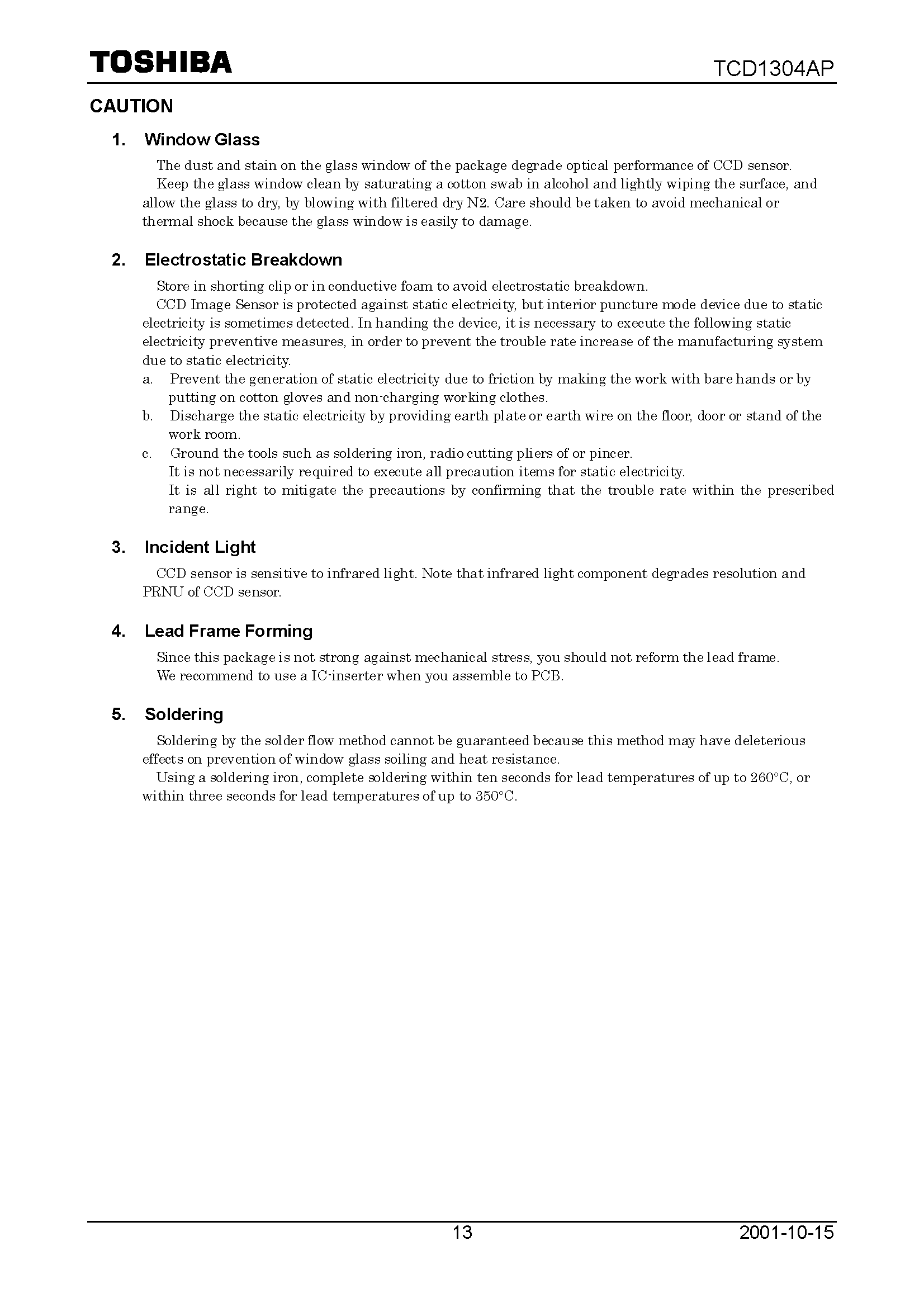 TOSHIBA

TCD1304AP

CAUTION

1. Window Glass

The dust and stain on the glass window of the package degrade optical performance of CCD sensor.
Keep the glass window clean by saturating a cotton swab in alcohol and lightly wiping the surface, and allow the glass to dry, by blowing with filtered dry N2. Care should be taken to avoid mechanical or thermal shock because the glass window is easily to damage.

2. Electrostatic Breakdown

Store in shorting clip or in conductive foam to avoid electrostatic breakdown.
CCD Image Sensor is protected against static electricity, but interior puncture mode device due to static electricity is sometimes detected. In handing the device, it is necessary to execute the following static electricity preventive measures, in order to prevent the trouble rate increase of the manufacturing system due to static electricity.

a. Prevent the generation of static electricity due to friction by making the work with bare hands or by putting on cotton gloves and non-charging working clothes.
b. Discharge the static electricity by providing earth plate or earth wire on the floor, door or stand of the work room.
c. Ground the tools such as soldering iron, radio cutting pliers of or pincer.
It is not necessarily required to execute all precaution items for static electricity.
It is all right to mitigate the precautions by confirming that the trouble rate within the prescribed range.

3. Incident Light

CCD sensor is sensitive to infrared light. Note that infrared light component degrades resolution and PRNU of CCD sensor.

4. Lead Frame Forming

Since this package is not strong against mechanical stress, you should not reform the lead frame.
We recommend to use a IC-inserter when you assemble to PCB.

5. Soldering

Soldering by the solder flow method cannot be guaranteed because this method may have deleterious effects on prevention of window glass soiling and heat resistance.
Using a soldering iron, complete soldering within ten seconds for lead temperatures of up to 260°C, or within three seconds for lead temperatures of up to 350°C.

13

2001-10-15